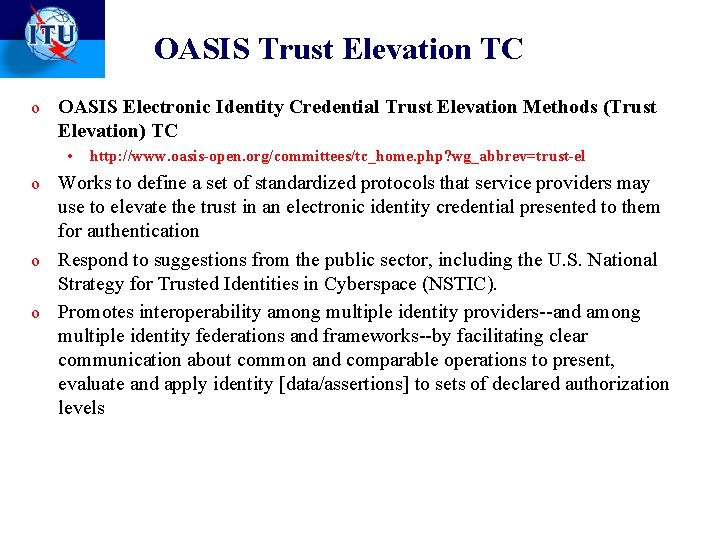 ITU

OASIS Trust Elevation TC

o OASIS Electronic Identity Credential Trust Elevation Methods (Trust Elevation) TC

• http://www.oasis-open.org/committees/tc_home.php?wg_abbrev=trust-el

o Works to define a set of standardized protocols that service providers may use to elevate the trust in an electronic identity credential presented to them for authentication

o Respond to suggestions from the public sector, including the U.S. National Strategy for Trusted Identities in Cyberspace (NSTIC).

o Promotes interoperability among multiple identity providers--and among multiple identity federations and frameworks--by facilitating clear communication about common and comparable operations to present, evaluate and apply identity [data/assertions] to sets of declared authorization levels